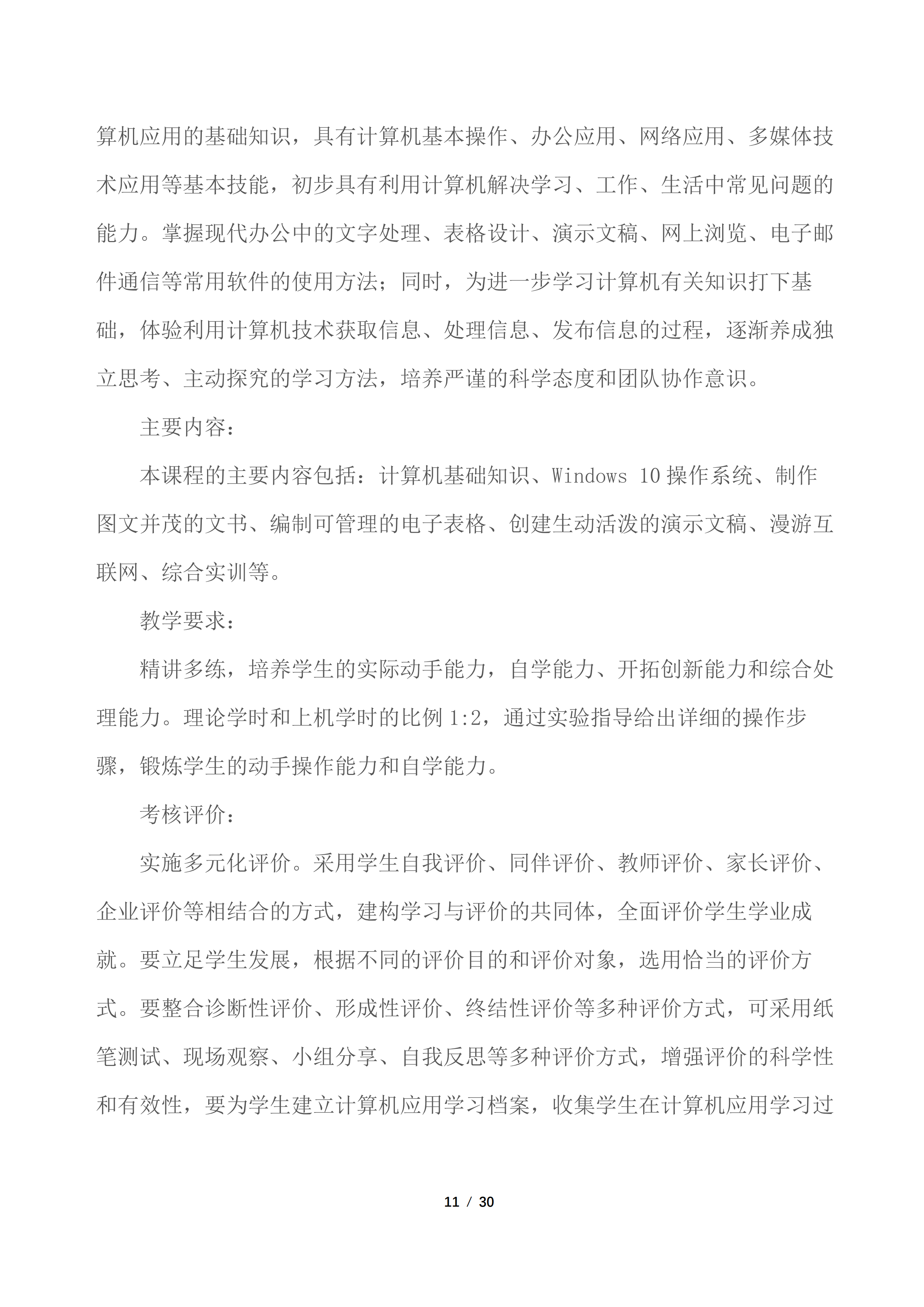 算机应用的基础知识，具有计算机基本操作、办公应用、网络应用、多媒体技术应用等基本技能，初步具有利用计算机解决学习、工作、生活中常见问题的能力。掌握现代办公中的文字处理、表格设计、演示文稿、网上浏览、电子邮件通信等常用软件的使用方法；同时，为进一步学习计算机有关知识打下基础，体验利用计算机技术获取信息、处理信息、发布信息的过程，逐渐养成独立思考、主动探究的学习方法，培养严谨的科学态度和团队协作意识。

主要内容：

本课程的主要内容包括：计算机基础知识、Windows 10 操作系统、制作图文并茂的文书、编制可管理的电子表格、创建生动活泼的演示文稿、漫游互联网、综合实训等。

教学要求：

精讲多练，培养学生的实际动手能力，自学能力、开拓创新能力和综合处理能力。理论学时和上机学时的比例 1:2，通过实验指导给出详细的操作步骤，锻炼学生的动手操作能力和自学能力。

考核评价：

实施多元化评价。采用学生自我评价、同伴评价、教师评价、家长评价、企业评价等相结合的方式，建构学习与评价的共同体，全面评价学生学业成就。要立足学生发展，根据不同的评价目的和评价对象，选用恰当的评价方式。要整合诊断性评价、形成性评价、终结性评价等多种评价方式，可采用纸笔测试、现场观察、小组分享、自我反思等多种评价方式，增强评价的科学性和有效性，要为学生建立计算机应用学习档案，收集学生在计算机应用学习过

11 / 30